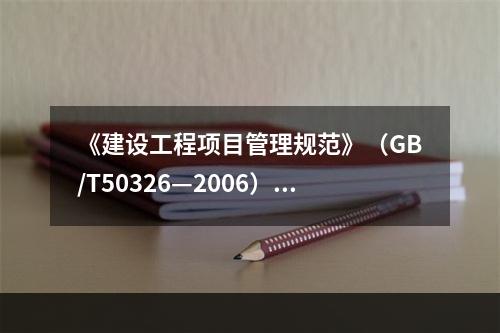 《建设工程项目管理规范》（GB/T50326—2006）...